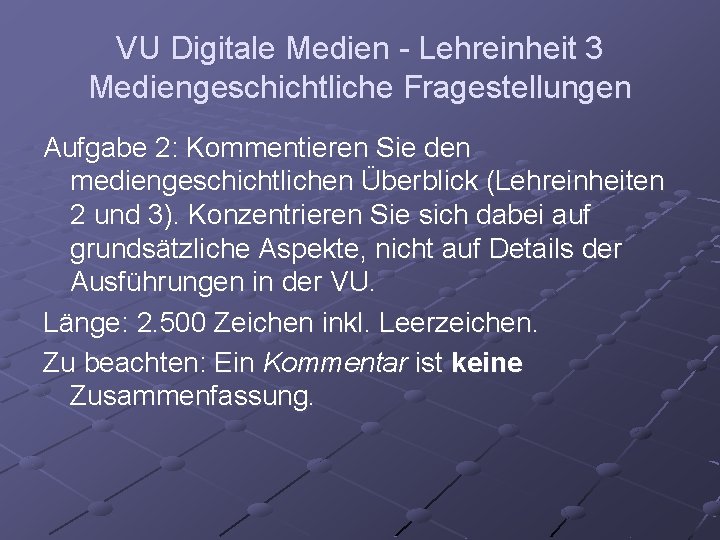 VU Digitale Medien - Lehreinheit 3
Mediengeschichtliche Fragestellungen

Aufgabe 2: Kommentieren Sie den mediengeschichtlichen Überblick (Lehreinheiten 2 und 3). Konzentrieren Sie sich dabei auf grundsätzliche Aspekte, nicht auf Details der Ausführungen in der VU.

Länge: 2.500 Zeichen inkl. Leerzeichen.

Zu beachten: Ein Kommentar ist keine Zusammenfassung.